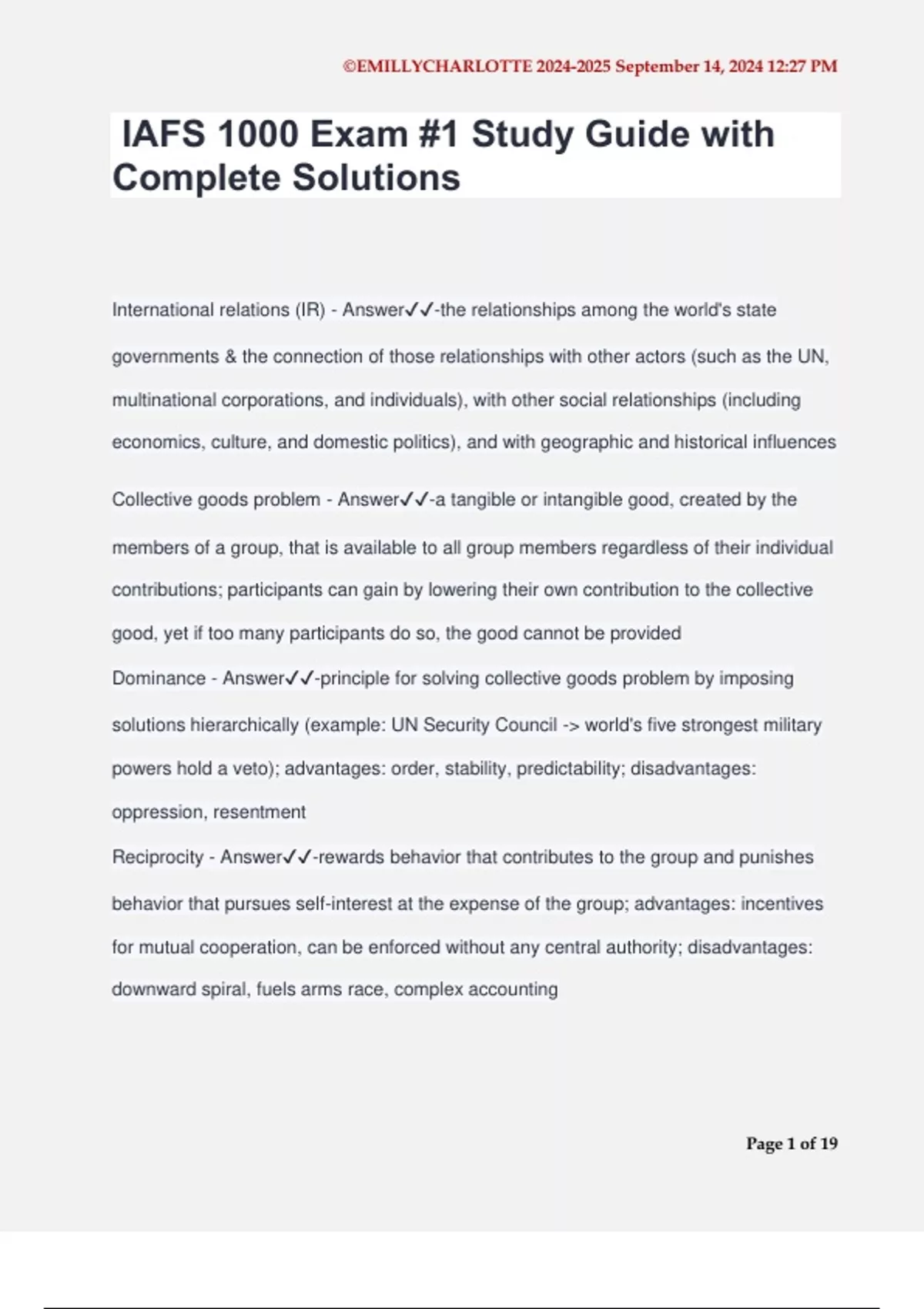 ©EMILLYCHARLOTTE 2024-2025 September 14, 2024 12:27 PM

IAFS 1000 Exam #1 Study Guide with Complete Solutions

International relations (IR) - Answer✓✓-the relationships among the world's state governments & the connection of those relationships with other actors (such as the UN, multinational corporations, and individuals), with other social relationships (including economics, culture, and domestic politics), and with geographic and historical influences

Collective goods problem - Answer✓✓-a tangible or intangible good, created by the members of a group, that is available to all group members regardless of their individual contributions; participants can gain by lowering their own contribution to the collective good, yet if too many participants do so, the good cannot be provided

Dominance - Answer✓✓-principle for solving collective goods problem by imposing solutions hierarchically (example: UN Security Council -> world's five strongest military powers hold a veto); advantages: order, stability, predictability; disadvantages: oppression, resentment

Reciprocity - Answer✓✓-rewards behavior that contributes to the group and punishes behavior that pursues self-interest at the expense of the group; advantages: incentives for mutual cooperation, can be enforced without any central authority; disadvantages: downward spiral, fuels arms race, complex accounting

Page 1 of 19